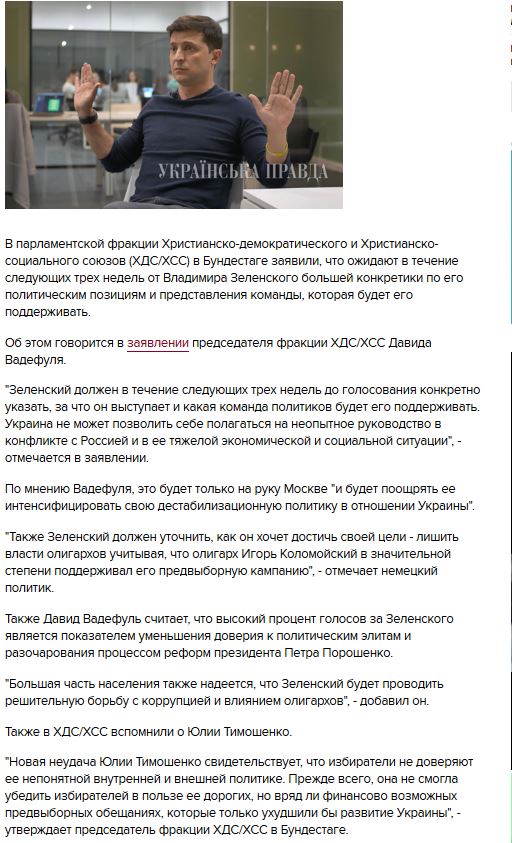 УКРАЇНСЬКА ПРАВДА

В парламентской фракции Христианско-демократического и Христианско-социального союзов (ХДС/ХСС) в Бундестаге заявили, что ожидают в течение следующих трех недель от Владимира Зеленского большей конкретики по его политическим позициям и представления команды, которая будет его поддерживать.

Об этом говорится в заявлении председателя фракции ХДС/ХСС Давида Вадефуля.

"Зеленский должен в течение следующих трех недель до голосования конкретно указать, за что он выступает и какая команда политиков будет его поддерживать. Украина не может позволить себе полагаться на неопытное руководство в конфликте с Россией и в ее тяжелой экономической и социальной ситуации", - отмечается в заявлении.

По мнению Вадефуля, это будет только на руку Москве "и будет поощрять ее интенсифицировать свою дестабилизационную политику в отношении Украины".

"Также Зеленский должен уточнить, как он хочет достичь своей цели - лишить власти олигархов учитывая, что олигарх Игорь Коломойский в значительной степени поддерживал его предвыборную кампанию", - отмечает немецкий политик.

Также Давид Вадефуль считает, что высокий процент голосов за Зеленского является показателем уменьшения доверия к политическим элитам и разочарования процессом реформ президента Петра Порошенко.

"Большая часть населения также надеется, что Зеленский будет проводить решительную борьбу с коррупцией и влиянием олигархов", - добавил он.

Также в ХДС/ХСС вспомнили о Юлии Тимошенко.

"Новая неудача Юлии Тимошенко свидетельствует, что избиратели не доверяют ее непонятной внутренней и внешней политике. Прежде всего, она не смогла убедить избирателей в пользе ее дорогих, но вряд ли финансово возможных предвыборных обещаниях, которые только ухудшили бы развитие Украины", - утверждает председатель фракции ХДС/ХСС в Бундестаге.